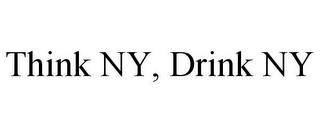 Think NY, Drink NY